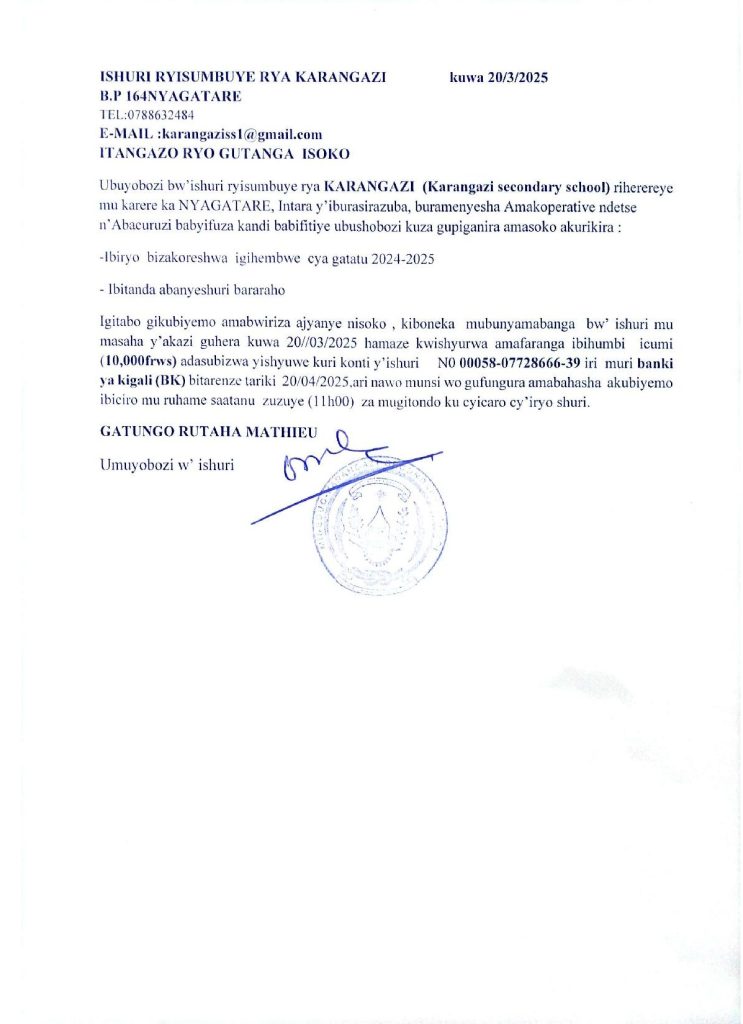 ISHURI RYISUMBUYE RYA KARANGAZI kuwa 20/3/2025
B.P 164NYAGATARE
TEL:0788632484
E-MAIL :karangaziss1@gmail.com
ITANGAZO RYO GUTANGA ISOKO

Ubuyobozi bw'ishuri ryisumbuye rya KARANGAZI (Karangazi secondary school) riherereye mu karere ka NYAGATARE, Intara y'iburasirazuba, buramenyesha Amakoperative ndetse n'Abacuruzi babyifuza kandi babifitiye ubushobozi kuza gupiganira amasoko akurikira :

-Ibiryo bizakoreshwa igihembwe cya gatatu 2024-2025

- Ibitanda abanyeshuri bararaho

Igitabo gikubiyemo amabwiriza ajyanye nisoko , kiboneka mubunyamabanga bw' ishuri mu masaha y'akazi guhera kuwa 20//03/2025 hamaze kwishyurwa amafaranga ibihumbi icumi (10,000frws) adasubizwa yishyuwe kuri konti y'ishuri N0 00058-07728666-39 iri muri banki ya kigali (BK) bitarenze tariki 20/04/2025,ari nawo munsi wo gufungura amabahasha akubiyemo ibiciro mu ruhame saatanu zuzuye (11h00) za mugitondo ku cyicaro cy'iryo shuri.

GATUNGO RUTAHA MATHIEU

Umuyobozi w' ishuri